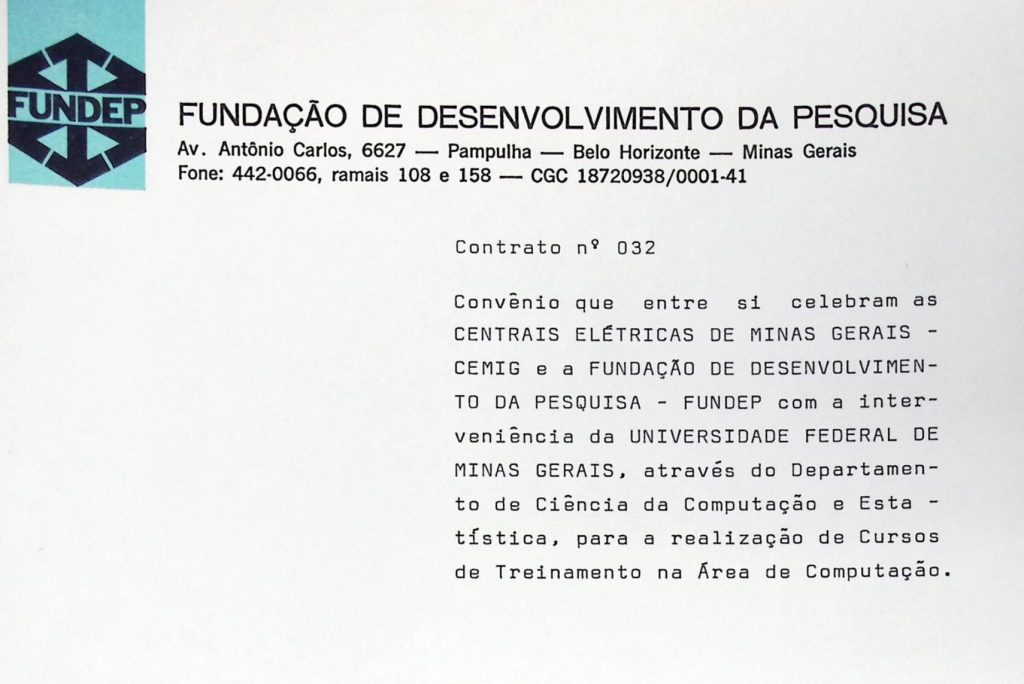 FUNDEP

FUNDAÇÃO DE DESENVOLVIMENTO DA PESQUISA
Av. Antônio Carlos, 6627 — Pampulha — Belo Horizonte — Minas Gerais
Fone: 442-0066, ramais 108 e 158 — CGC 18720938/0001-41

Contrato nº 032

Convênio que entre si celebram as CENTRAIS ELÉTRICAS DE MINAS GERAIS - CEMIG e a FUNDAÇÃO DE DESENVOLVIMENTO DA PESQUISA - FUNDEP com a interveniência da UNIVERSIDADE FEDERAL DE MINAS GERAIS, através do Departamento de Ciência da Computação e Estatística, para a realização de Cursos de Treinamento na Área de Computação.